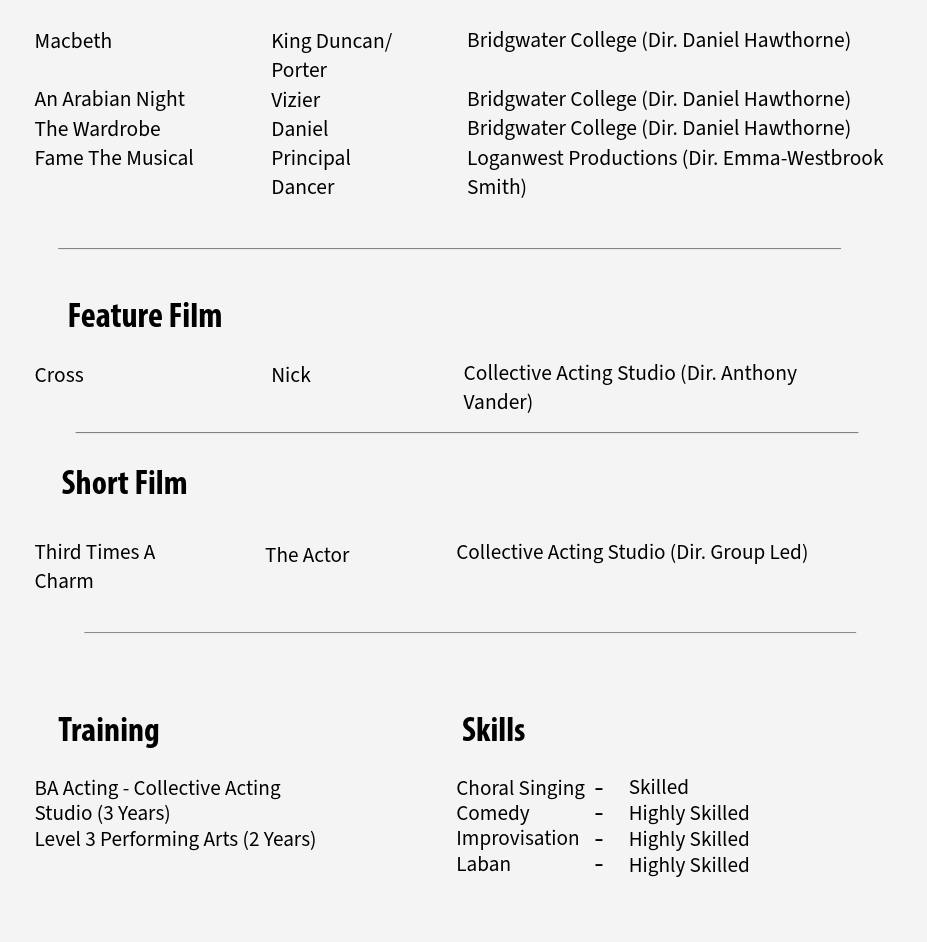 | | | |
|---|---|---|
| Macbeth | King Duncan/ Porter | Bridgwater College (Dir. Daniel Hawthorne) |
| An Arabian Night | Vizier | Bridgwater College (Dir. Daniel Hawthorne) |
| The Wardrobe | Daniel | Bridgwater College (Dir. Daniel Hawthorne) |
| Fame The Musical | Principal Dancer | Loganwest Productions (Dir. Emma-Westbrook Smith) |

Feature Film

| | | |
|---|---|---|
| Cross | Nick | Collective Acting Studio (Dir. Anthony Vander) |

Short Film

| | | |
|---|---|---|
| Third Times A Charm | The Actor | Collective Acting Studio (Dir. Group Led) |

Training

BA Acting - Collective Acting Studio (3 Years)
Level 3 Performing Arts (2 Years)

Skills

| | | |
|---|---|---|
| Choral Singing | - | Skilled |
| Comedy | - | Highly Skilled |
| Improvisation | - | Highly Skilled |
| Laban | - | Highly Skilled |